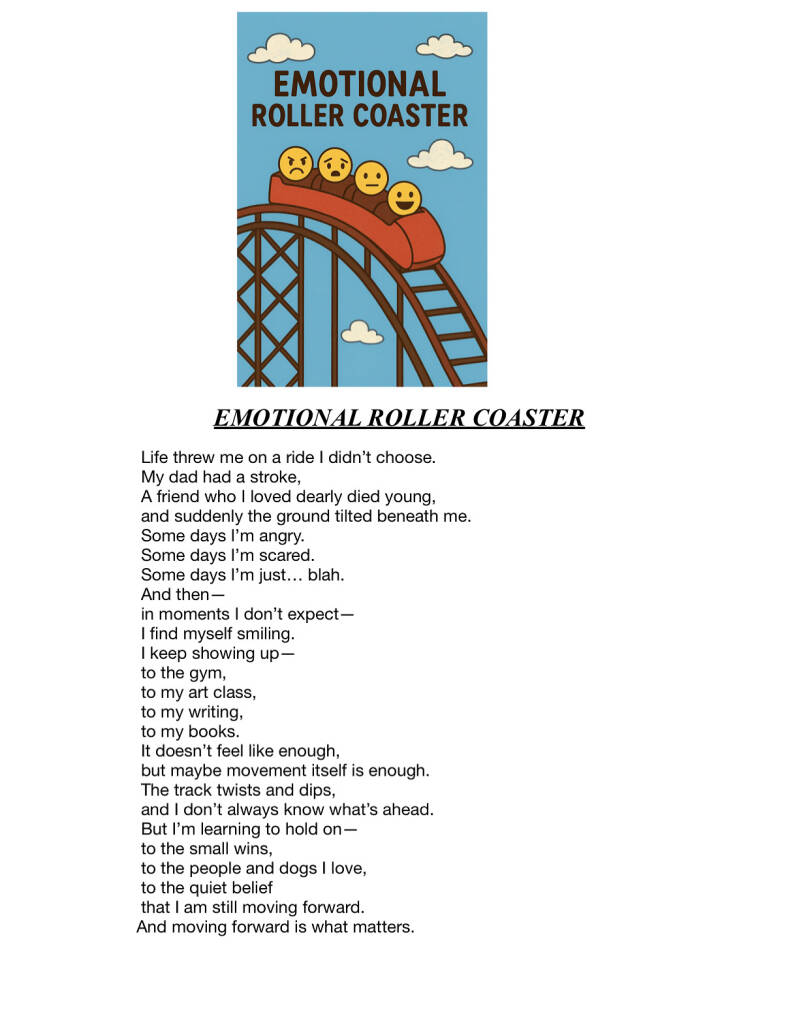 EMOTIONAL ROLLER COASTER

EMOTIONAL ROLLER COASTER

Life threw me on a ride I didn't choose.
My dad had a stroke,
A friend who I loved dearly died young,
and suddenly the ground tilted beneath me.
Some days I'm angry.
Some days I'm scared.
Some days I'm just… blah.
And then—
in moments I don't expect—
I find myself smiling.
I keep showing up—
to the gym,
to my art class,
to my writing,
to my books.
It doesn't feel like enough,
but maybe movement itself is enough.
The track twists and dips,
and I don't always know what's ahead.
But I'm learning to hold on—
to the small wins,
to the people and dogs I love,
to the quiet belief
that I am still moving forward.
And moving forward is what matters.